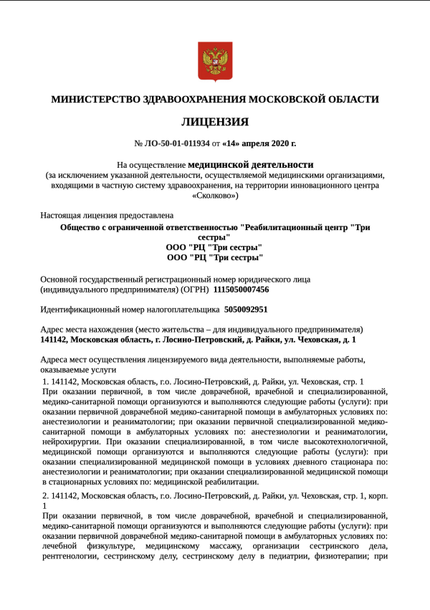 МИНИСТЕРСТВО ЗДРАВООХРАНЕНИЯ МОСКОВСКОЙ ОБЛАСТИ

ЛИЦЕНЗИЯ

№ ЛО-50-01-011934 от «14» апреля 2020 г.

На осуществление медицинской деятельности
(за исключением указанной деятельности, осуществляемой медицинскими организациями, входящими в частную систему здравоохранения, на территории инновационного центра «Сколково»)

Настоящая лицензия предоставлена
Общество с ограниченной ответственностью "Реабилитационный центр "Три сестры"
ООО "РЦ "Три сестры"
ООО "РЦ "Три сестры"

Основной государственный регистрационный номер юридического лица (индивидуального предпринимателя) (ОГРН) 1115050007456

Идентификационный номер налогоплательщика 5050092951

Адрес места нахождения (место жительства – для индивидуального предпринимателя)
141142, Московская область, г. Лосино-Петровский, д. Райки, ул. Чеховская, д. 1

Адреса мест осуществления лицензируемого вида деятельности, выполняемые работы, оказываемые услуги
1. 141142, Московская область, г.о. Лосино-Петровский, д. Райки, ул. Чеховская, стр. 1
При оказании первичной, в том числе доврачебной, врачебной и специализированной, медико-санитарной помощи организуются и выполняются следующие работы (услуги): при оказании первичной доврачебной медико-санитарной помощи в амбулаторных условиях по: анестезиологии и реаниматологии; при оказании первичной специализированной медико-санитарной помощи в амбулаторных условиях по: анестезиологии и реаниматологии, нейрохирургии. При оказании специализированной, в том числе высокотехнологичной, медицинской помощи организуются и выполняются следующие работы (услуги): при оказании специализированной медицинской помощи в условиях дневного стационара по: анестезиологии и реаниматологии; при оказании специализированной медицинской помощи в стационарных условиях по: медицинской реабилитации.
2. 141142, Московская область, г.о. Лосино-Петровский, д. Райки, ул. Чеховская, стр. 1, корп. 1
При оказании первичной, в том числе доврачебной, врачебной и специализированной, медико-санитарной помощи организуются и выполняются следующие работы (услуги): при оказании первичной доврачебной медико-санитарной помощи в амбулаторных условиях по: лечебной физкультуре, медицинскому массажу, организации сестринского дела, рентгенологии, сестринскому делу, сестринскому делу в педиатрии, физиотерапии; при